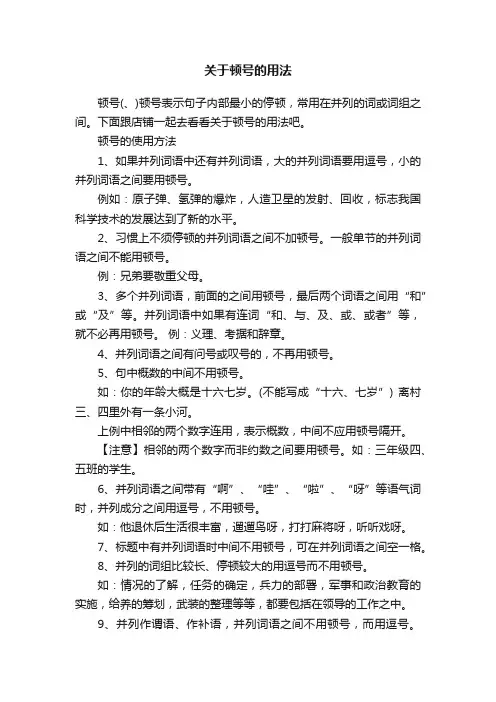 关于顿号的用法

顿号(、)顿号表示句子内部最小的停顿，常用在并列的词或词组之间。下面跟店铺一起去看看关于顿号的用法吧。

顿号的使用方法

1、如果并列词语中还有并列词语，大的并列词语要用逗号，小的并列词语之间要用顿号。

例如：原子弹、氢弹的爆炸，人造卫星的发射、回收，标志我国科学技术的发展达到了新的水平。

2、习惯上不须停顿的并列词语之间不加顿号。一般单节的并列词语之间不能用顿号。

例：兄弟要敬重父母。

3、多个并列词语，前面的之间用顿号，最后两个词语之间用“和”或“及”等。并列词语中如果有连词“和、与、及、或、或者”等，就不必再用顿号。 例：义理、考据和辞章。

4、并列词语之间有问号或叹号的，不再用顿号。

5、句中概数的中间不用顿号。

如：你的年龄大概是十六七岁。(不能写成“十六、七岁”) 离村三、四里外有一条小河。

上例中相邻的两个数字连用，表示概数，中间不应用顿号隔开。

【注意】相邻的两个数字而非约数之间要用顿号。如：三年级四、五班的学生。

6、并列词语之间带有“啊”、“哇”、“啦”、“呀”等语气词时，并列成分之间用逗号，不用顿号。

如：他退休后生活很丰富，遛遛鸟呀，打打麻将呀，听听戏呀。

7、标题中有并列词语时中间不用顿号，可在并列词语之间空一格。

8、并列的词组比较长、停顿较大的用逗号而不用顿号。

如：情况的了解，任务的确定，兵力的部署，军事和政治教育的实施，给养的筹划，武装的整理等等，都要包括在领导的工作之中。

9、并列作谓语、作补语，并列词语之间不用顿号，而用逗号。